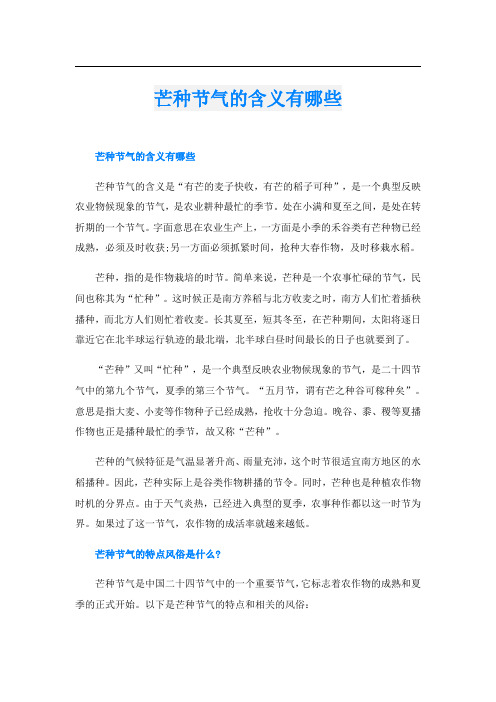 芒种节气的含义有哪些

芒种节气的含义有哪些

芒种节气的含义是“有芒的麦子快收，有芒的稻子可种”，是一个典型反映农业物候现象的节气，是农业耕种最忙的季节。处在小满和夏至之间，是处在转折期的一个节气。字面意思在农业生产上，一方面是小季的禾谷类有芒种物已经成熟，必须及时收获;另一方面必须抓紧时间，抢种大春作物，及时移栽水稻。

芒种，指的是作物栽培的时节。简单来说，芒种是一个农事忙碌的节气，民间也称其为“忙种”。这时候正是南方养稻与北方收麦之时，南方人们忙着插秧播种，而北方人们则忙着收麦。长其夏至，短其冬至，在芒种期间，太阳将逐日靠近它在北半球运行轨迹的最北端，北半球白昼时间最长的日子也就要到了。

“芒种”又叫“忙种”，是一个典型反映农业物候现象的节气，是二十四节气中的第九个节气，夏季的第三个节气。“五月节，谓有芒之种谷可稼种矣”。意思是指大麦、小麦等作物种子已经成熟，抢收十分急迫。晚谷、黍、稷等夏播作物也正是播种最忙的季节，故又称“芒种”。

芒种的气候特征是气温显著升高、雨量充沛，这个时节很适宜南方地区的水稻播种。因此，芒种实际上是谷类作物耕播的节令。同时，芒种也是种植农作物时机的分界点。由于天气炎热，已经进入典型的夏季，农事种作都以这一时节为界。如果过了这一节气，农作物的成活率就越来越低。

芒种节气的特点风俗是什么?

芒种节气是中国二十四节气中的一个重要节气，它标志着农作物的成熟和夏季的正式开始。以下是芒种节气的特点和相关的风俗: